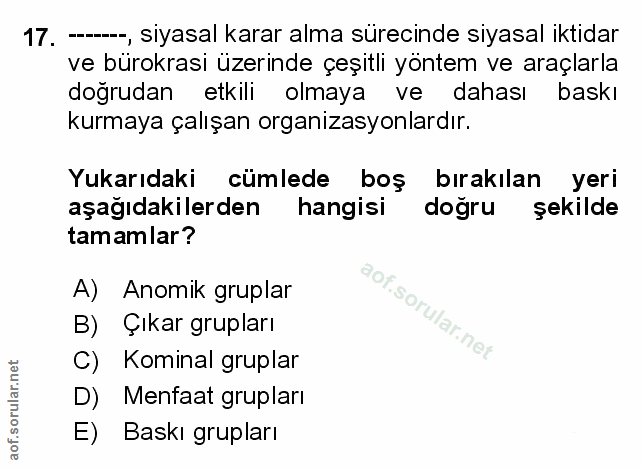 17. -------, siyasal karar alma sürecinde siyasal iktidar ve bürokrasi üzerinde çeşitli yöntem ve araçlarla doğrudan etkili olmaya ve dahası baskı kurmaya çalışan organizasyonlardır.

Yukarıdaki cümlede boş bırakılan yeri aşağıdakilerden hangisi doğru şekilde tamamlar?

A) Anomik gruplar
B) Çıkar grupları
C) Kominal gruplar
D) Menfaat grupları
E) Baskı grupları

aof.sorular.net